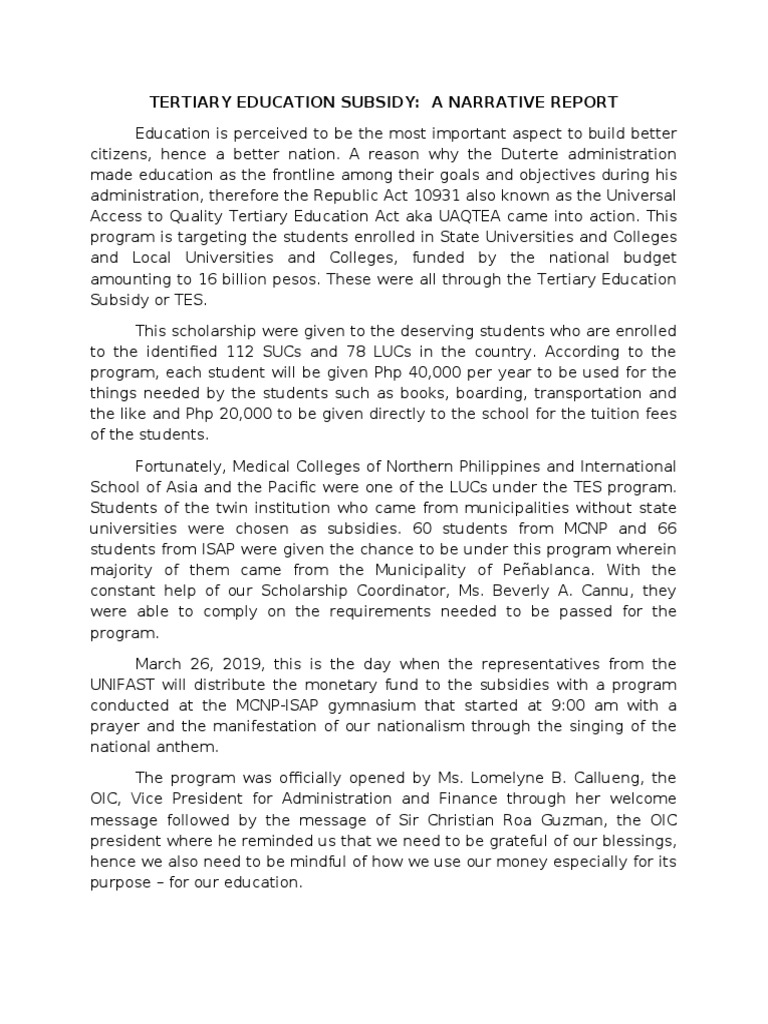 TERTIARY EDUCATION SUBSIDY:  A NARRATIVE REPORT

Education is perceived to be the most important aspect to build better citizens, hence a better nation. A reason why the Duterte administration made education as the frontline among their goals and objectives during his administration, therefore the Republic Act 10931 also known as the Universal Access to Quality Tertiary Education Act aka UAQTEA came into action. This program is targeting the students enrolled in State Universities and Colleges and Local Universities and Colleges, funded by the national budget amounting to 16 billion pesos. These were all through the Tertiary Education Subsidy or TES.

This scholarship were given to the deserving students who are enrolled to the identified 112 SUCs and 78 LUCs in the country. According to the program, each student will be given Php 40,000 per year to be used for the things needed by the students such as books, boarding, transportation and the like and Php 20,000 to be given directly to the school for the tuition fees of the students.

Fortunately, Medical Colleges of Northern Philippines and International School of Asia and the Pacific were one of the LUCs under the TES program. Students of the twin institution who came from municipalities without state universities were chosen as subsidies. 60 students from MCNP and 66 students from ISAP were given the chance to be under this program wherein majority of them came from the Municipality of Peñablanca. With the constant help of our Scholarship Coordinator, Ms. Beverly A. Cannu, they were able to comply on the requirements needed to be passed for the program.

March 26, 2019, this is the day when the representatives from the UNIFAST will distribute the monetary fund to the subsidies with a program conducted at the MCNP-ISAP gymnasium that started at 9:00 am with a prayer and the manifestation of our nationalism through the singing of the national anthem.

The program was officially opened by Ms. Lomelyne B. Callueng, the OIC, Vice President for Administration and Finance through her welcome message followed by the message of Sir Christian Roa Guzman, the OIC president where he reminded us that we need to be grateful of our blessings, hence we also need to be mindful of how we use our money especially for its purpose – for our education.